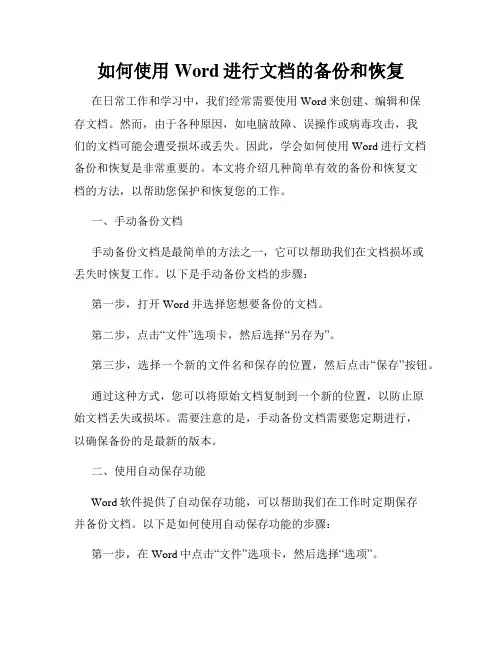 如何使用 Word 进行文档的备份和恢复

在日常工作和学习中，我们经常需要使用 Word 来创建、编辑和保存文档。然而，由于各种原因，如电脑故障、误操作或病毒攻击，我们的文档可能会遭受损坏或丢失。因此，学会如何使用 Word 进行文档备份和恢复是非常重要的。本文将介绍几种简单有效的备份和恢复文档的方法，以帮助您保护和恢复您的工作。

一、手动备份文档

手动备份文档是最简单的方法之一，它可以帮助我们在文档损坏或丢失时恢复工作。以下是手动备份文档的步骤：

第一步，打开 Word 并选择您想要备份的文档。

第二步，点击“文件”选项卡，然后选择“另存为”。

第三步，选择一个新的文件名和保存的位置，然后点击“保存”按钮。

通过这种方式，您可以将原始文档复制到一个新的位置，以防止原始文档丢失或损坏。需要注意的是，手动备份文档需要您定期进行，以确保备份的是最新的版本。

二、使用自动保存功能

Word 软件提供了自动保存功能，可以帮助我们在工作时定期保存并备份文档。以下是如何使用自动保存功能的步骤：

第一步，在 Word 中点击“文件”选项卡，然后选择“选项”。